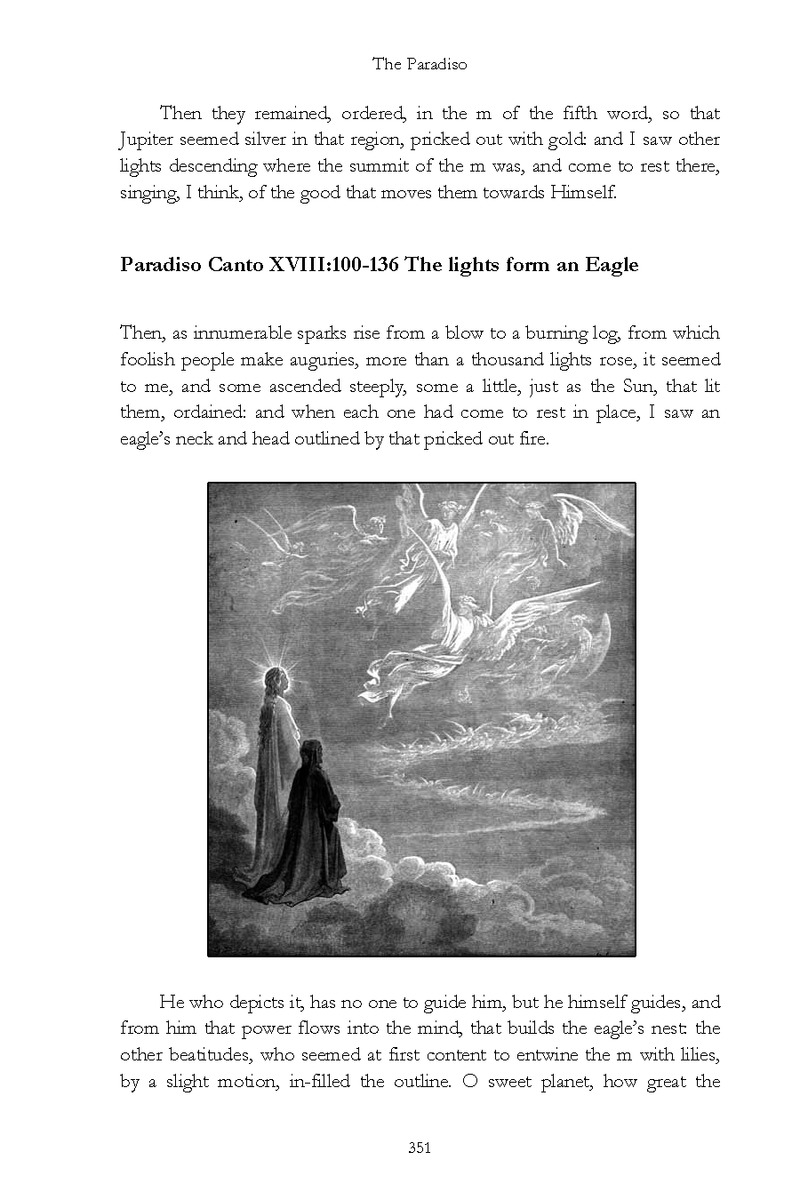 The Paradiso

Then they remained, ordered, in the m of the fifth word, so that Jupiter seemed silver in that region, pricked out with gold: and I saw other lights descending where the summit of the m was, and come to rest there, singing, I think, of the good that moves them towards Himself.

Paradiso Canto XVIII:100-136 The lights form an Eagle

Then, as innumerable sparks rise from a blow to a burning log, from which foolish people make auguries, more than a thousand lights rose, it seemed to me, and some ascended steeply, some a little, just as the Sun, that lit them, ordained: and when each one had come to rest in place, I saw an eagle's neck and head outlined by that pricked out fire.

He who depicts it, has no one to guide him, but he himself guides, and from him that power flows into the mind, that builds the eagle's nest: the other beatitudes, who seemed at first content to entwine the m with lilies, by a slight motion, in-filled the outline. O sweet planet, how great the

351